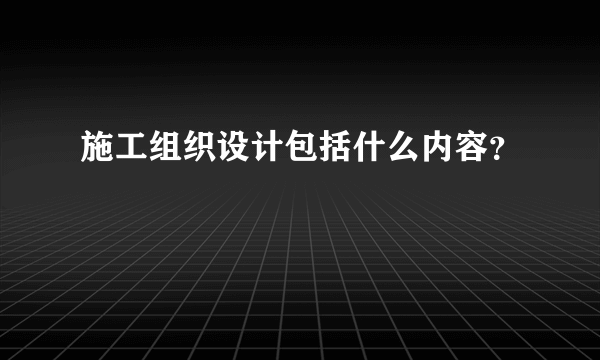 施工组织设计包括什么内容？